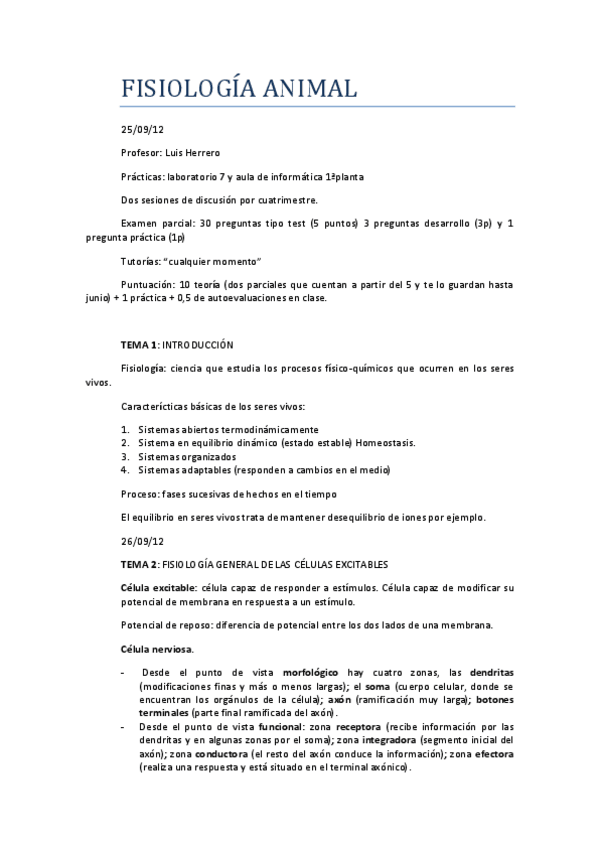 FISIOLOGÍA ANIMAL

25/09/12

Profesor: Luis Herrero

Prácticas: laboratorio 7 y aula de informática 1ªplanta

Dos sesiones de discusión por cuatrimestre.

Examen parcial: 30 preguntas tipo test (5 puntos) 3 preguntas desarrollo (3p) y 1 pregunta práctica (1p)

Tutorías: "cualquier momento"

Puntuación: 10 teoría (dos parciales que cuentan a partir del 5 y te lo guardan hasta junio) + 1 práctica + 0,5 de autoevaluaciones en clase.

TEMA 1: INTRODUCCIÓN

Fisiología: ciencia que estudia los procesos físico-químicos que ocurren en los seres vivos.

Caracterícticas básicas de los seres vivos:

1. Sistemas abiertos termodinámicamente
2. Sistema en equilibrio dinámico (estado estable) Homeostasis.
3. Sistemas organizados
4. Sistemas adaptables (responden a cambios en el medio)

Proceso: fases sucesivas de hechos en el tiempo

El equilibrio en seres vivos trata de mantener desequilibrio de iones por ejemplo.

26/09/12

TEMA 2: FISIOLOGÍA GENERAL DE LAS CÉLULAS EXCITABLES

Célula excitable: célula capaz de responder a estímulos. Célula capaz de modificar su potencial de membrana en respuesta a un estímulo.

Potencial de reposo: diferencia de potencial entre los dos lados de una membrana.

Célula nerviosa.

- Desde el punto de vista morfológico hay cuatro zonas, las dendritas (modificaciones finas y más o menos largas); el soma (cuerpo celular, donde se encuentran los orgánulos de la célula); axón (ramificación muy larga); botones terminales (parte final ramificada del axón).
- Desde el punto de vista funcional: zona receptora (recibe información por las dendritas y en algunas zonas por el soma); zona integradora (segmento inicial del axón); zona conductora (el resto del axón conduce la información); zona efectora (realiza una respuesta y está situado en el terminal axónico).